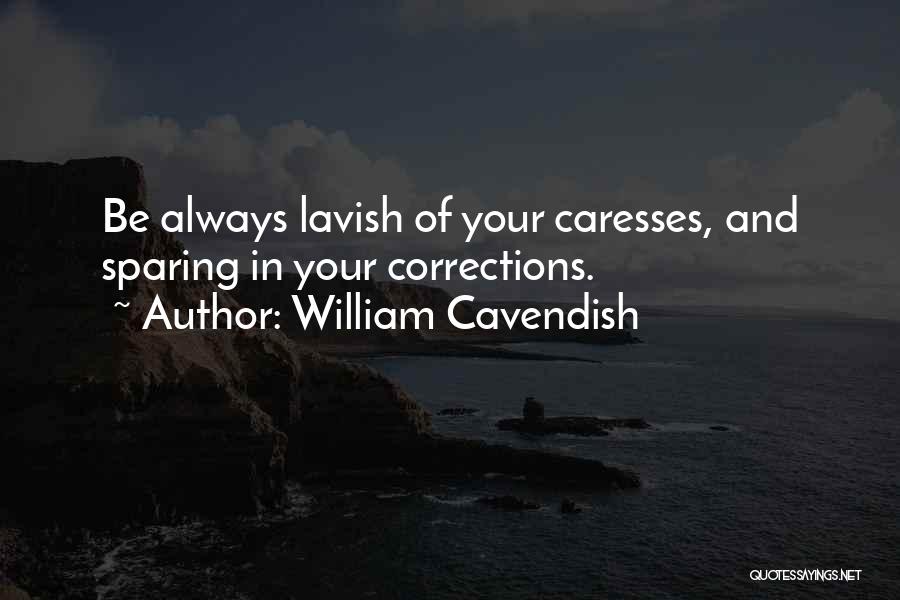 Be always lavish of your caresses, and sparing in your corrections.
~ Author: William Cavendish

QUOTESSAYINGS.NET